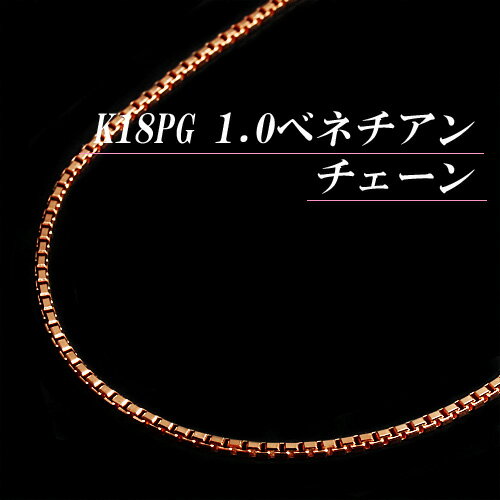 K18PG 1.0ベネチアン
チェーン